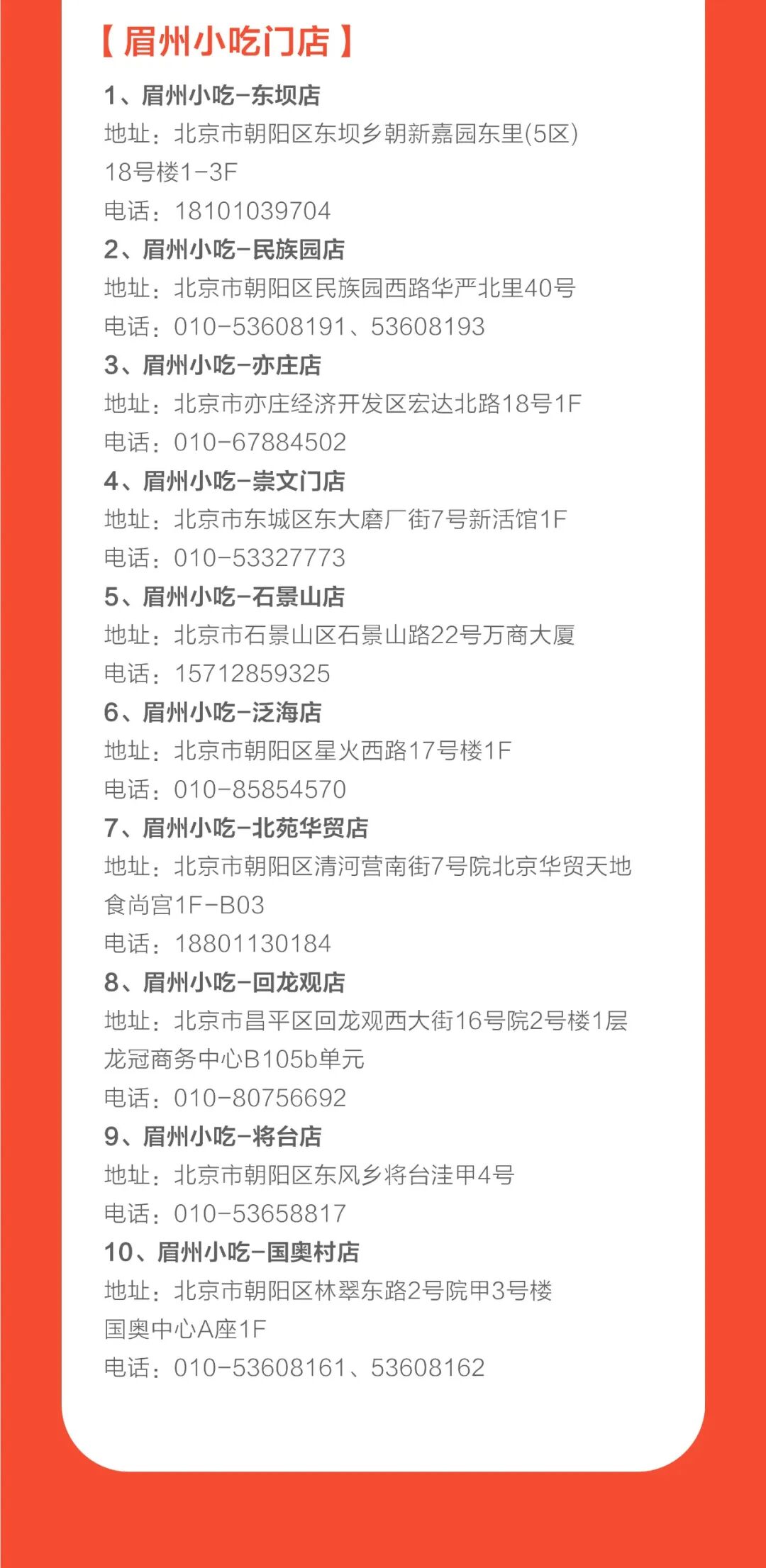 【眉州小吃门店】

1、眉州小吃-东坝店
地址：北京市朝阳区东坝乡朝新嘉园东里(5区)18号楼1-3F
电话：18101039704

2、眉州小吃-民族园店
地址：北京市朝阳区民族园西路华严北里40号
电话：010-53608191、53608193

3、眉州小吃-亦庄店
地址：北京市亦庄经济开发区宏达北路18号1F
电话：010-67884502

4、眉州小吃-崇文门店
地址：北京市东城区东大磨厂街7号新活馆1F
电话：010-53327773

5、眉州小吃-石景山店
地址：北京市石景山区石景山路22号万商大厦
电话：15712859325

6、眉州小吃-泛海店
地址：北京市朝阳区星火西路17号楼1F
电话：010-85854570

7、眉州小吃-北苑华贸店
地址：北京市朝阳区清河营南街7号院北京华贸天地食尚宫1F-B03
电话：18801130184

8、眉州小吃-回龙观店
地址：北京市昌平区回龙观西大街16号院2号楼1层龙冠商务中心B105b单元
电话：010-80756692

9、眉州小吃-将台店
地址：北京市朝阳区东风乡将台洼甲4号
电话：010-53658817

10、眉州小吃-国奥村店
地址：北京市朝阳区林翠东路2号院甲3号楼国奥中心A座1F
电话：010-53608161、53608162